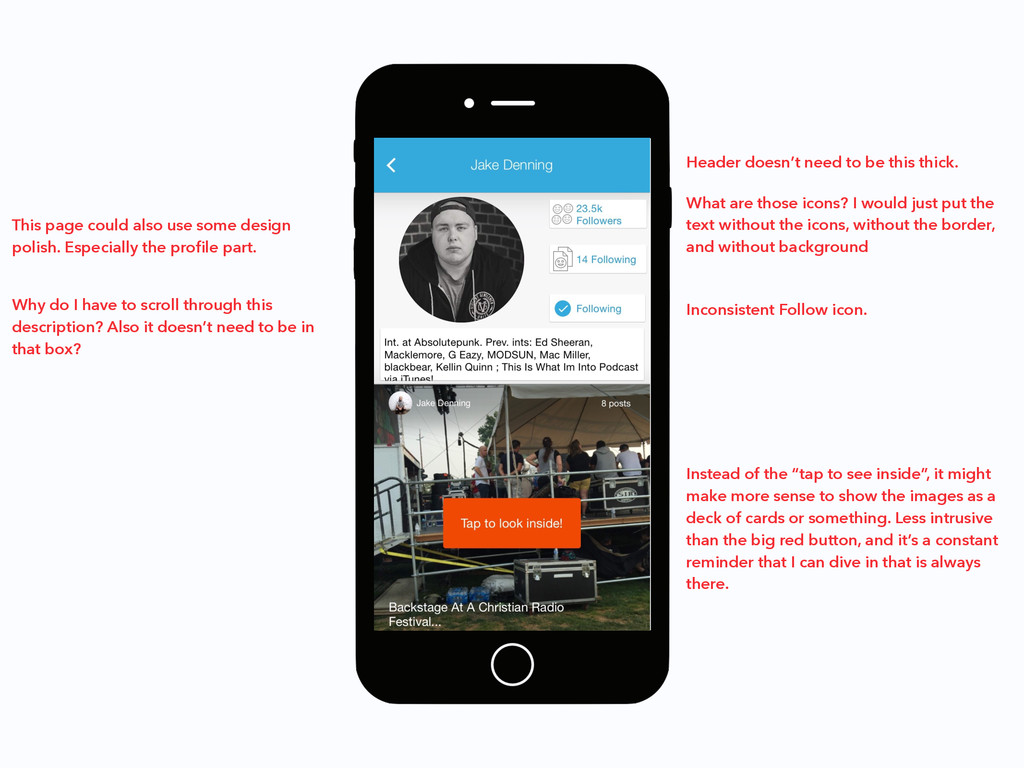 This page could also use some design polish. Especially the profile part.

Why do I have to scroll through this description? Also it doesn't need to be in that box?

Jake Denning

23.5k Followers

14 Following

Following

Int. at Absolutepunk. Prev. ints: Ed Sheeran, Macklemore, G Eazy, MODSUN, Mac Miller, blackbear, Kellin Quinn ; This Is What Im Into Podcast via iTunes!

Jake Denning

8 posts

Tap to look inside!

Backstage At A Christian Radio Festival...

Header doesn't need to be this thick.

What are those icons? I would just put the text without the icons, without the border, and without background

Inconsistent Follow icon.

Instead of the "tap to see inside", it might make more sense to show the images as a deck of cards or something. Less intrusive than the big red button, and it's a constant reminder that I can dive in that is always there.